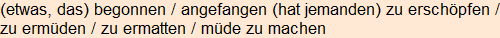 (etwas, das) begonnen / angefangen (hat jemanden) zu erschöpfen / zu ermüden / zu ermatten / müde zu machen